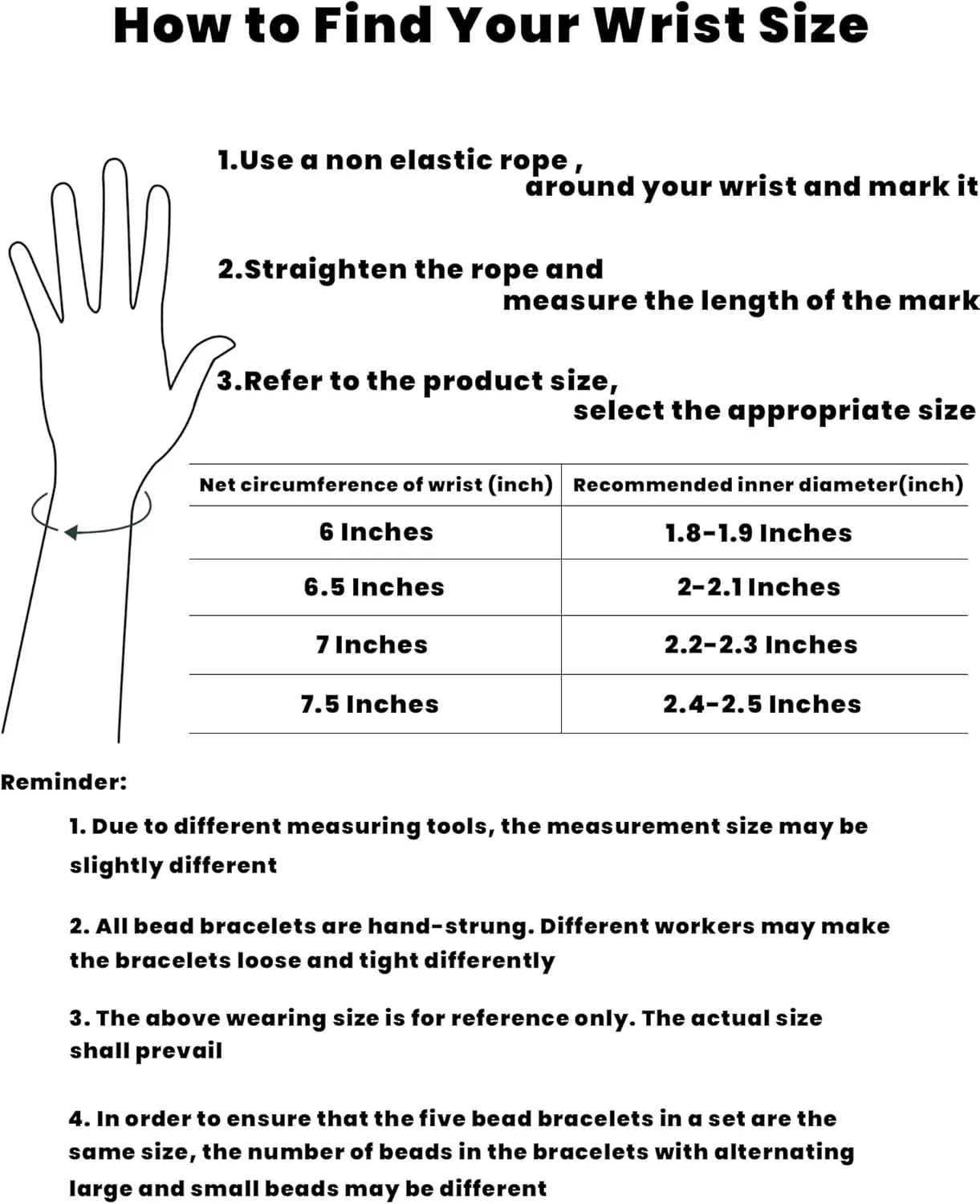 How to Find Your Wrist Size

1.Use a non elastic rope , around your wrist and mark it

2.Straighten the rope and measure the length of the mark

3.Refer to the product size, select the appropriate size

| Net circumference of wrist (inch) | Recommended inner diameter(inch) |
|---|---|
| 6 Inches | 1.8-1.9 Inches |
| 6.5 Inches | 2-2.1 Inches |
| 7 Inches | 2.2-2.3 Inches |
| 7.5 Inches | 2.4-2.5 Inches |

Reminder:

1. Due to different measuring tools, the measurement size may be slightly different

2. All bead bracelets are hand-strung. Different workers may make the bracelets loose and tight differently

3. The above wearing size is for reference only. The actual size shall prevail

4. In order to ensure that the five bead bracelets in a set are the same size, the number of beads in the bracelets with alternating large and small beads may be different